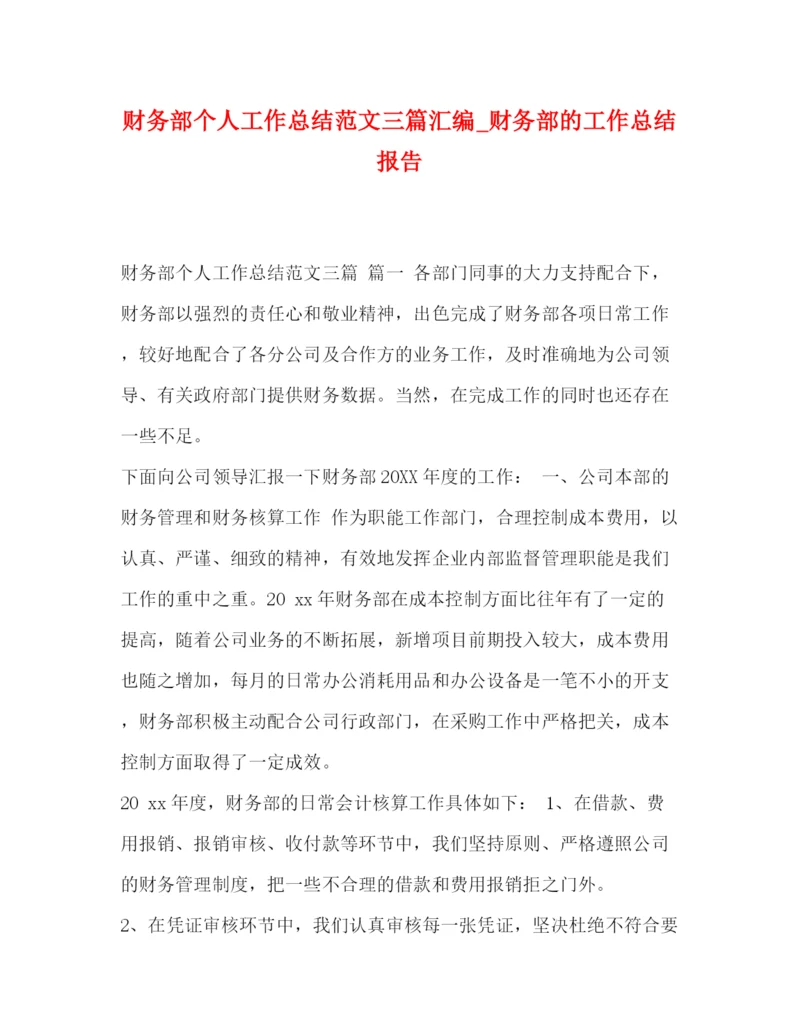 财务部个人工作总结范文三篇汇编_财务部的工作总结报告

财务部个人工作总结范文三篇 篇一 各部门同事的大力支持配合下，财务部以强烈的责任心和敬业精神，出色完成了财务部各项日常工作，较好地配合了各分公司及合作方的业务工作，及时准确地为公司领导、有关政府部门提供财务数据。当然，在完成工作的同时也还存在一些不足。

下面向公司领导汇报一下财务部20XX年度的工作： 一、公司本部的财务管理和财务核算工作 作为职能工作部门，合理控制成本费用，以认真、严谨、细致的精神，有效地发挥企业内部监督管理职能是我们工作的重中之重。20 xx年财务部在成本控制方面比往年有了一定的提高，随着公司业务的不断拓展，新增项目前期投入较大，成本费用也随之增加，每月的日常办公消耗用品和办公设备是一笔不小的开支，财务部积极主动配合公司行政部门，在采购工作中严格把关，成本控制方面取得了一定成效。

20 xx年度，财务部的日常会计核算工作具体如下： 1、在借款、费用报销、报销审核、收付款等环节中，我们坚持原则、严格遵照公司的财务管理制度，把一些不合理的借款和费用报销拒之门外。

2、在凭证审核环节中，我们认真审核每一张凭证，坚决杜绝不符合要